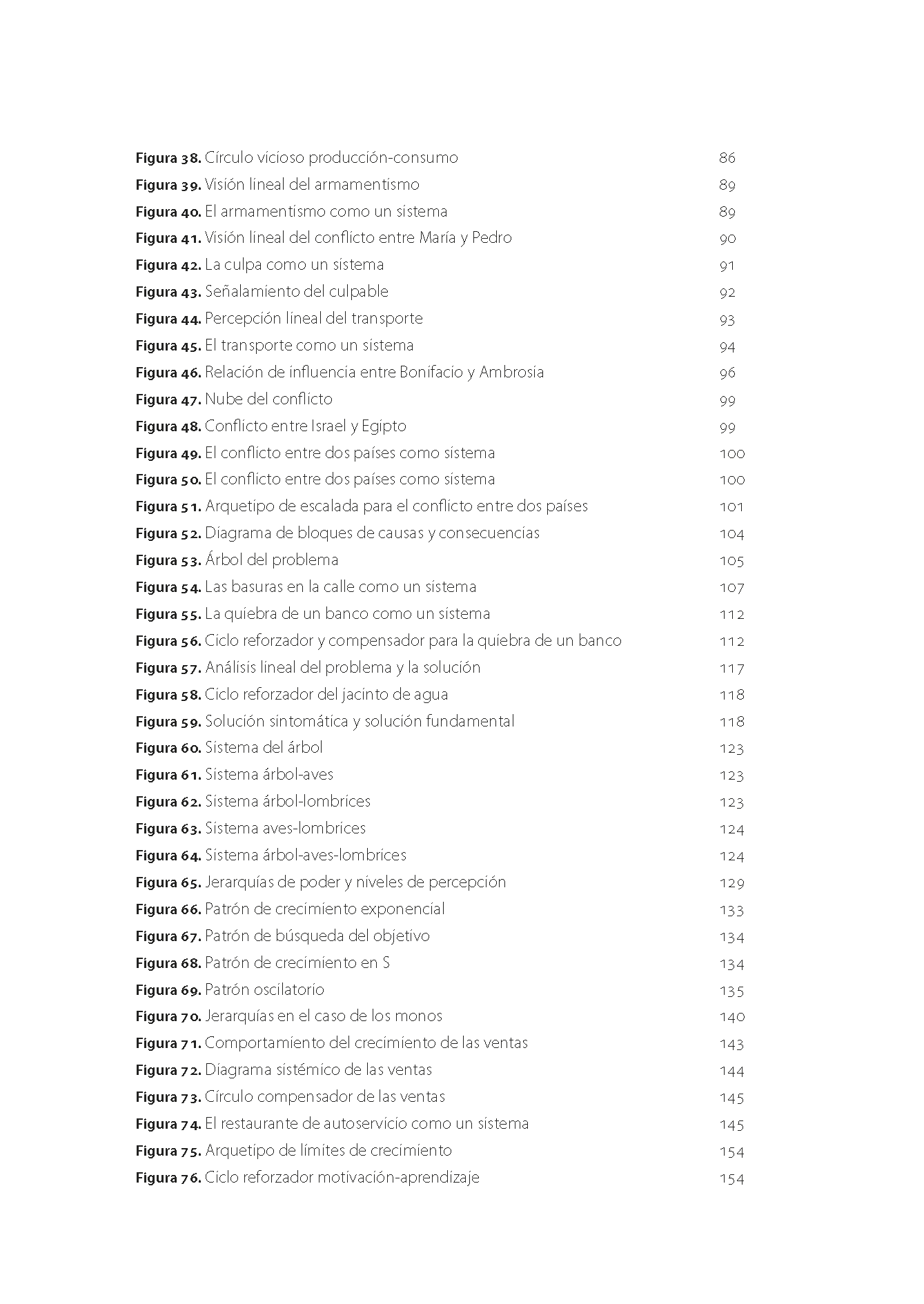 Figura 38. Círculo vicioso producción-consumo 86
Figura 39. Visión lineal del armamentismo 89
Figura 40. El armamentismo como un sistema 89
Figura 41. Visión lineal del conflicto entre María y Pedro 90
Figura 42. La culpa como un sistema 91
Figura 43. Señalamiento del culpable 92
Figura 44. Percepción lineal del transporte 93
Figura 45. El transporte como un sistema 94
Figura 46. Relación de influencia entre Bonifacio y Ambrosia 96
Figura 47. Nube del conflicto 99
Figura 48. Conflicto entre Israel y Egipto 99
Figura 49. El conflicto entre dos países como sistema 100
Figura 50. El conflicto entre dos países como sistema 100
Figura 51. Arquetipo de escalada para el conflicto entre dos países 101
Figura 52. Diagrama de bloques de causas y consecuencias 104
Figura 53. Árbol del problema 105
Figura 54. Las basuras en la calle como un sistema 107
Figura 55. La quiebra de un banco como un sistema 112
Figura 56. Ciclo reforzador y compensador para la quiebra de un banco 112
Figura 57. Análisis lineal del problema y la solución 117
Figura 58. Ciclo reforzador del jacinto de agua 118
Figura 59. Solución sintomática y solución fundamental 118
Figura 60. Sistema del árbol 123
Figura 61. Sistema árbol-aves 123
Figura 62. Sistema árbol-lombrices 123
Figura 63. Sistema aves-lombrices 124
Figura 64. Sistema árbol-aves-lombrices 124
Figura 65. Jerarquías de poder y niveles de percepción 129
Figura 66. Patrón de crecimiento exponencial 133
Figura 67. Patrón de búsqueda del objetivo 134
Figura 68. Patrón de crecimiento en S 134
Figura 69. Patrón oscilatorio 135
Figura 70. Jerarquías en el caso de los monos 140
Figura 71. Comportamiento del crecimiento de las ventas 143
Figura 72. Diagrama sistémico de las ventas 144
Figura 73. Círculo compensador de las ventas 145
Figura 74. El restaurante de autoservicio como un sistema 145
Figura 75. Arquetipo de límites de crecimiento 154
Figura 76. Ciclo reforzador motivación-aprendizaje 154